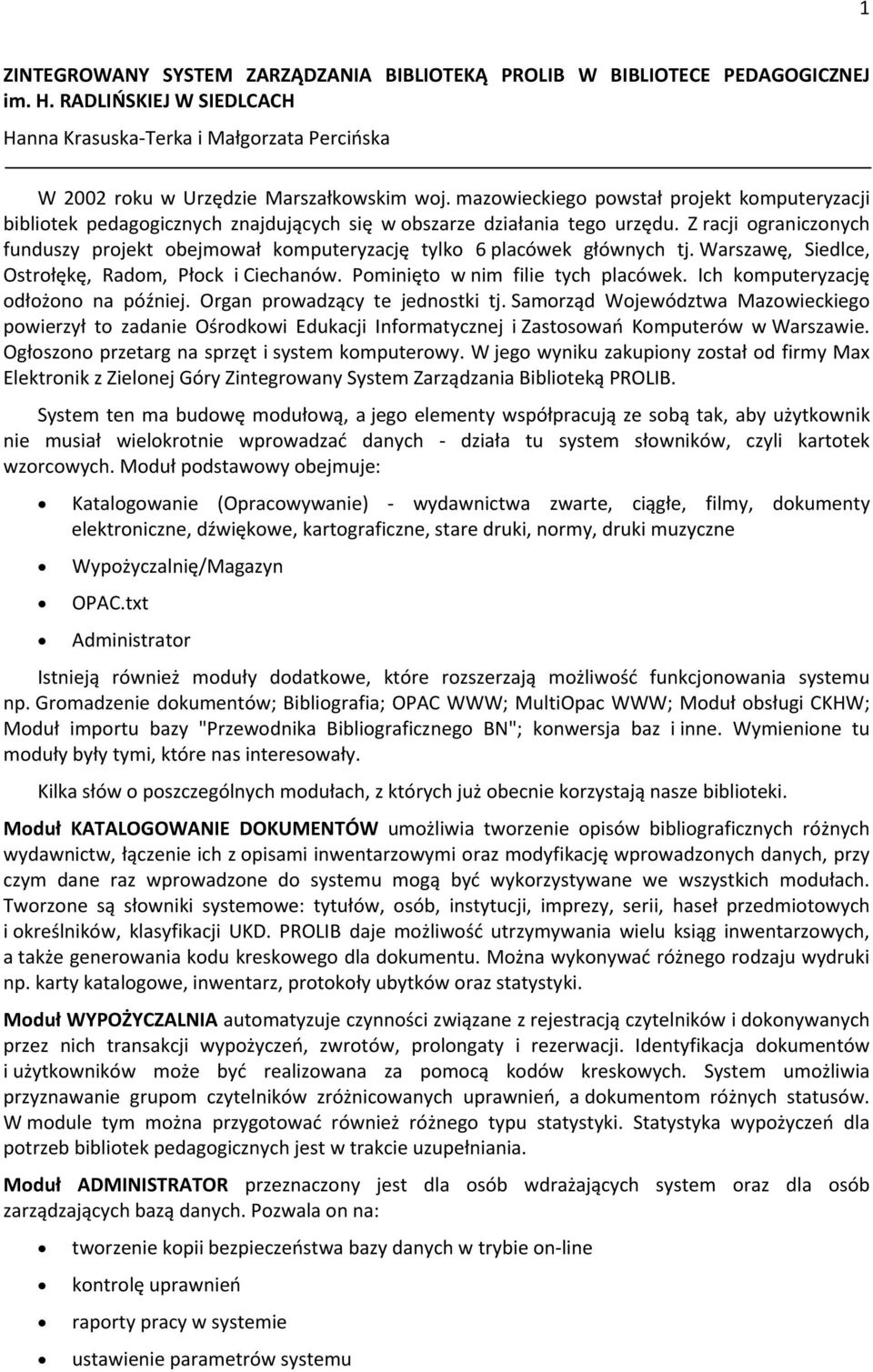 1

ZINTEGROWANY SYSTEM ZARZĄDZANIA BIBLIOTEKĄ PROLIB W BIBLIOTECE PEDAGOGICZNEJ im. H. RADLIŃSKIEJ W SIEDLCACH

Hanna Krasuska-Terka i Małgorzata Percińska

W 2002 roku w Urzędzie Marszałkowskim woj. mazowieckiego powstał projekt komputeryzacji bibliotek pedagogicznych znajdujących się w obszarze działania tego urzędu. Z racji ograniczonych funduszy projekt obejmował komputeryzację tylko 6 placówek głównych tj. Warszawę, Siedlce, Ostrołękę, Radom, Płock i Ciechanów. Pominięto w nim filie tych placówek. Ich komputeryzację odłożono na później. Organ prowadzący te jednostki tj. Samorząd Województwa Mazowieckiego powierzył to zadanie Ośrodkowi Edukacji Informatycznej i Zastosowań Komputerów w Warszawie. Ogłoszono przetarg na sprzęt i system komputerowy. W jego wyniku zakupiony został od firmy Max Elektronik z Zielonej Góry Zintegrowany System Zarządzania Biblioteką PROLIB.

System ten ma budowę modułową, a jego elementy współpracują ze sobą tak, aby użytkownik nie musiał wielokrotnie wprowadzać danych - działa tu system słowników, czyli kartotek wzorcowych. Moduł podstawowy obejmuje:

• Katalogowanie (Opracowywanie) - wydawnictwa zwarte, ciągłe, filmy, dokumenty elektroniczne, dźwiękowe, kartograficzne, stare druki, normy, druki muzyczne
• Wypożyczalnię/Magazyn
• OPAC.txt
• Administrator

Istnieją również moduły dodatkowe, które rozszerzają możliwość funkcjonowania systemu np. Gromadzenie dokumentów; Bibliografia; OPAC WWW; MultiOpac WWW; Moduł obsługi CKHW; Moduł importu bazy "Przewodnika Bibliograficznego BN"; konwersja baz i inne. Wymienione tu moduły były tymi, które nas interesowały.

Kilka słów o poszczególnych modułach, z których już obecnie korzystają nasze biblioteki.

Moduł KATALOGOWANIE DOKUMENTÓW umożliwia tworzenie opisów bibliograficznych różnych wydawnictw, łączenie ich z opisami inwentarzowymi oraz modyfikację wprowadzonych danych, przy czym dane raz wprowadzone do systemu mogą być wykorzystywane we wszystkich modułach. Tworzone są słowniki systemowe: tytułów, osób, instytucji, imprezy, serii, haseł przedmiotowych i określników, klasyfikacji UKD. PROLIB daje możliwość utrzymywania wielu ksiąg inwentarzowych, a także generowania kodu kreskowego dla dokumentu. Można wykonywać różnego rodzaju wydruki np. karty katalogowe, inwentarz, protokoły ubytków oraz statystyki.

Moduł WYPOŻYCZALNIA automatyzuje czynności związane z rejestracją czytelników i dokonywanych przez nich transakcji wypożyczeń, zwrotów, prolongaty i rezerwacji. Identyfikacja dokumentów i użytkowników może być realizowana za pomocą kodów kreskowych. System umożliwia przyznawanie grupom czytelników zróżnicowanych uprawnień, a dokumentom różnych statusów. W module tym można przygotować również różnego typu statystyki. Statystyka wypożyczeń dla potrzeb bibliotek pedagogicznych jest w trakcie uzupełniania.

Moduł ADMINISTRATOR przeznaczony jest dla osób wdrażających system oraz dla osób zarządzających bazą danych. Pozwala on na:

• tworzenie kopii bezpieczeństwa bazy danych w trybie on-line
• kontrolę uprawnień
• raporty pracy w systemie
• ustawienie parametrów systemu